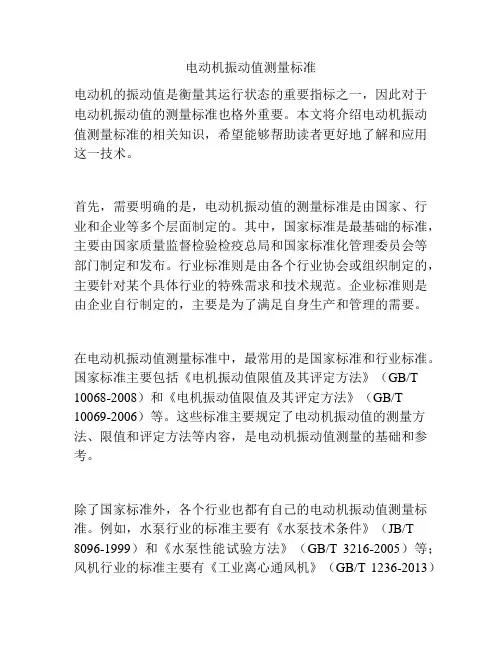 电动机振动值测量标准

电动机的振动值是衡量其运行状态的重要指标之一，因此对于电动机振动值的测量标准也格外重要。本文将介绍电动机振动值测量标准的相关知识，希望能够帮助读者更好地了解和应用这一技术。

首先，需要明确的是，电动机振动值的测量标准是由国家、行业和企业等多个层面制定的。其中，国家标准是最基础的标准，主要由国家质量监督检验检疫总局和国家标准化管理委员会等部门制定和发布。行业标准则是由各个行业协会或组织制定的，主要针对某个具体行业的特殊需求和技术规范。企业标准则是由企业自行制定的，主要是为了满足自身生产和管理的需要。

在电动机振动值测量标准中，最常用的是国家标准和行业标准。国家标准主要包括《电机振动值限值及其评定方法》（GB/T 10068-2008）和《电机振动值限值及其评定方法》（GB/T 10069-2006）等。这些标准主要规定了电动机振动值的测量方法、限值和评定方法等内容，是电动机振动值测量的基础和参考。

除了国家标准外，各个行业也都有自己的电动机振动值测量标准。例如，水泵行业的标准主要有《水泵技术条件》（JB/T 8096-1999）和《水泵性能试验方法》（GB/T 3216-2005）等；风机行业的标准主要有《工业离心通风机》（GB/T 1236-2013）